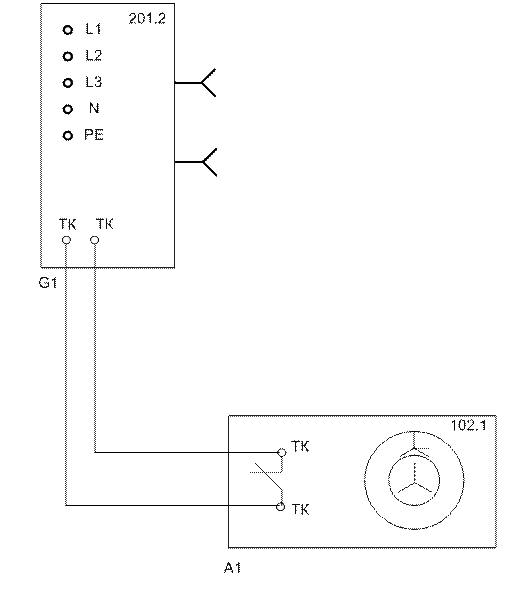 201.2
L1
L2
L3
N
PE
TK TK
G1

102.1
TK
TK
A1